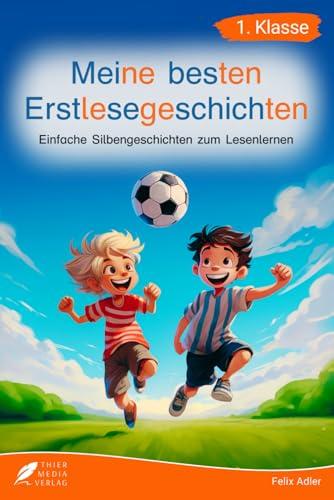 1. Klasse

Meine besten Erstlesegeschichten

Einfache Silbengeschichten zum Lesenlernen

THIER MEDIA VERLAG

Felix Adler